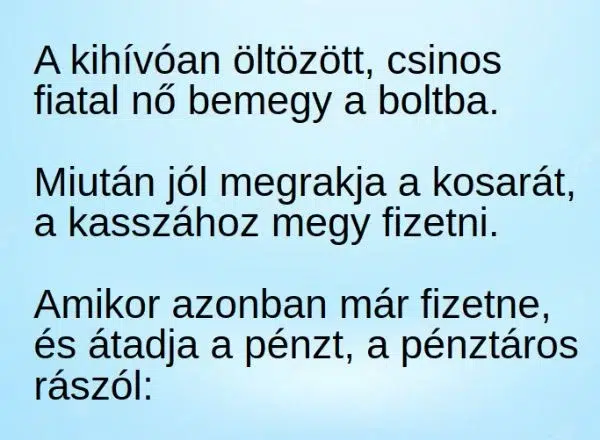 A kihívóan öltözött, csinos fiatal nő bemegy a boltba.

Miután jól megrakja a kosarát, a kasszához megy fizetni.

Amikor azonban már fizetne, és átadja a pénzt, a pénztáros rászól: